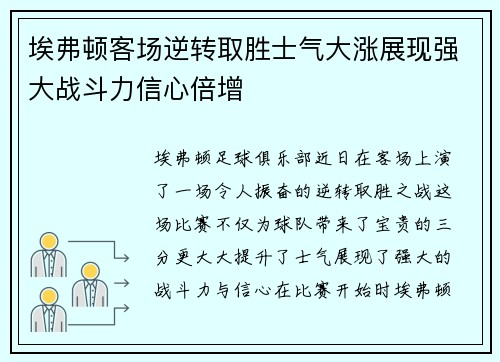 埃弗顿客场逆转取胜士气大涨展现强大战斗力信心倍增

埃弗顿足球俱乐部近日在客场上演了一场令人振奋的逆转取胜之战这场比赛不仅为球队带来了宝贵的三分更大大提升了士气展现了强大的战斗力与信心在比赛开始时埃弗顿